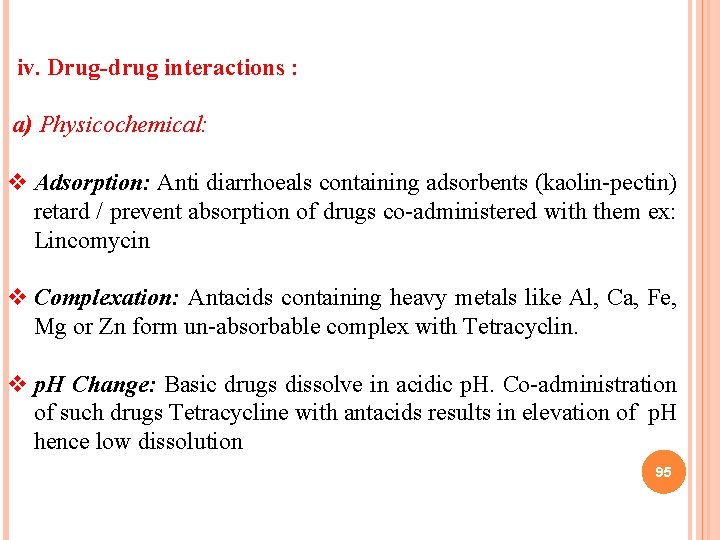 iv. Drug-drug interactions :

a) Physicochemical:

❖ Adsorption: Anti diarrhoeals containing adsorbents (kaolin-pectin) retard / prevent absorption of drugs co-administered with them ex: Lincomycin

❖ Complexation: Antacids containing heavy metals like Al, Ca, Fe, Mg or Zn form un-absorbable complex with Tetracyclin.

❖ pH Change: Basic drugs dissolve in acidic pH. Co-administration of such drugs Tetracycline with antacids results in elevation of pH hence low dissolution

95